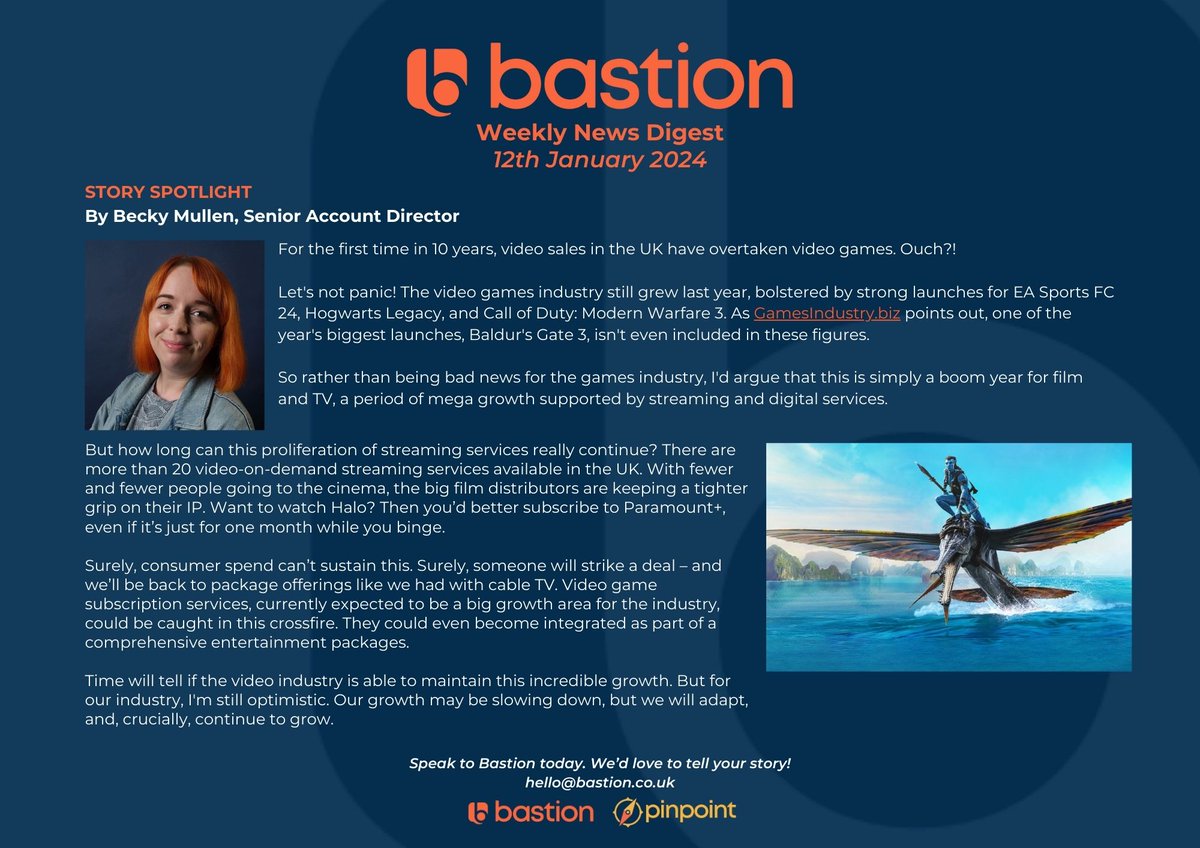 bastion
Weekly News Digest
12th January 2024

STORY SPOTLIGHT
By Becky Mullen, Senior Account Director

For the first time in 10 years, video sales in the UK have overtaken video games. Ouch?!

Let's not panic! The video games industry still grew last year, bolstered by strong launches for EA Sports FC 24, Hogwarts Legacy, and Call of Duty: Modern Warfare 3. As GamesIndustry.biz points out, one of the year's biggest launches, Baldur's Gate 3, isn't even included in these figures.

So rather than being bad news for the games industry, I'd argue that this is simply a boom year for film and TV, a period of mega growth supported by streaming and digital services.

But how long can this proliferation of streaming services really continue? There are more than 20 video-on-demand streaming services available in the UK. With fewer and fewer people going to the cinema, the big film distributors are keeping a tighter grip on their IP. Want to watch Halo? Then you'd better subscribe to Paramount+, even if it's just for one month while you binge.

Surely, consumer spend can't sustain this. Surely, someone will strike a deal – and we'll be back to package offerings like we had with cable TV. Video game subscription services, currently expected to be a big growth area for the industry, could be caught in this crossfire. They could even become integrated as part of a comprehensive entertainment packages.

Time will tell if the video industry is able to maintain this incredible growth. But for our industry, I'm still optimistic. Our growth may be slowing down, but we will adapt, and, crucially, continue to grow.

Speak to Bastion today. We'd love to tell your story!
hello@bastion.co.uk

bastion pinpoint